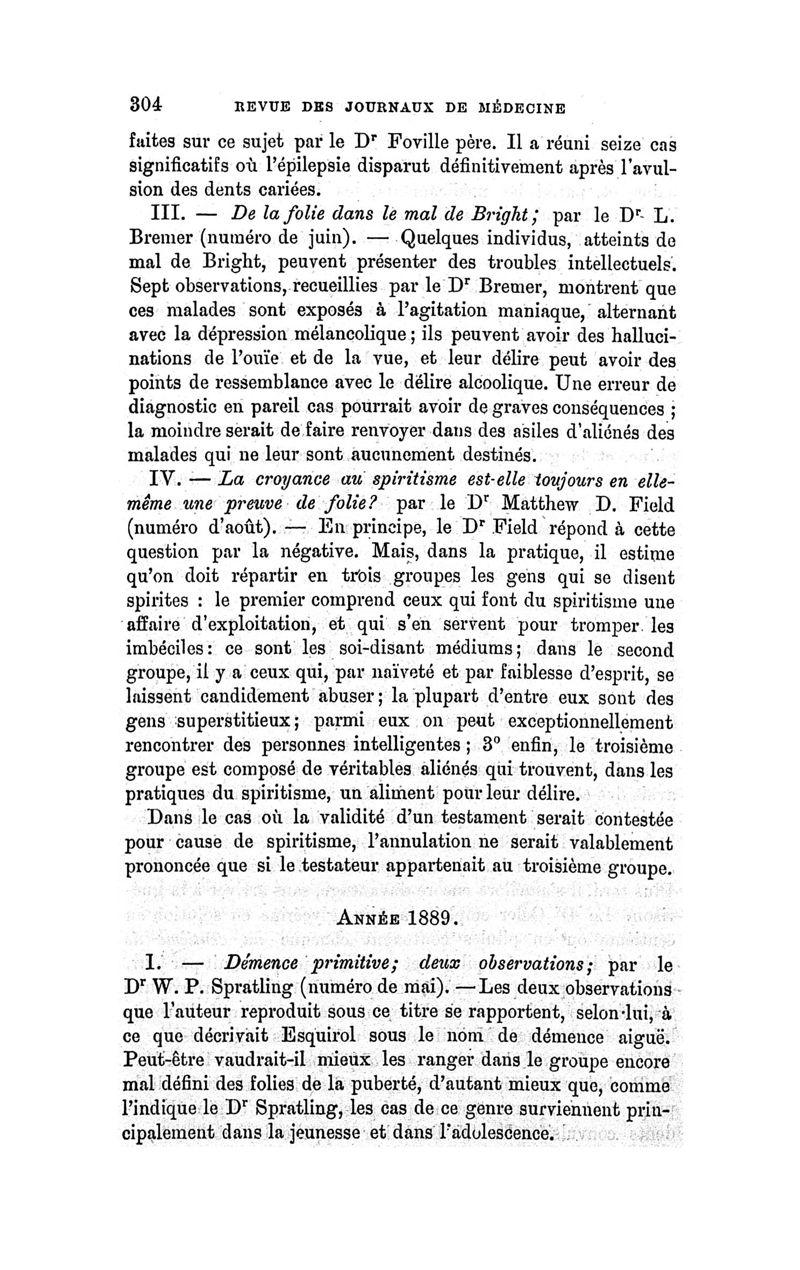 304 REVUE DES JOURNAUX DE MÉDECINE

faites sur ce sujet par le Dr Foville père. Il a réuni seize cas significatifs où l'épilepsie disparut définitivement après l'avulsion des dents cariées.

III. — De la folie dans le mal de Bright; par le Dr L. Bremer (numéro de juin). — Quelques individus, atteints de mal de Bright, peuvent présenter des troubles intellectuels. Sept observations, recueillies par le Dr Bremer, montrent que ces malades sont exposés à l'agitation maniaque, alternant avec la dépression mélancolique; ils peuvent avoir des hallucinations de l'ouïe et de la vue, et leur délire peut avoir des points de ressemblance avec le délire alcoolique. Une erreur de diagnostic en pareil cas pourrait avoir de graves conséquences; la moindre serait de faire renvoyer dans des asiles d'aliénés des malades qui ne leur sont aucunement destinés.

IV. — La croyance au spiritisme est-elle toujours en elle-même une preuve de folie? par le Dr Matthew D. Field (numéro d'août). — En principe, le Dr Field répond à cette question par la négative. Mais, dans la pratique, il estime qu'on doit répartir en trois groupes les gens qui se disent spirites : le premier comprend ceux qui font du spiritisme une affaire d'exploitation, et qui s'en servent pour tromper les imbéciles: ce sont les soi-disant médiums; dans le second groupe, il y a ceux qui, par naïveté et par faiblesse d'esprit, se laissent candidement abuser; la plupart d'entre eux sont des gens superstitieux; parmi eux on peut exceptionnellement rencontrer des personnes intelligentes; 3° enfin, le troisième groupe est composé de véritables aliénés qui trouvent, dans les pratiques du spiritisme, un aliment pour leur délire.

Dans le cas où la validité d'un testament serait contestée pour cause de spiritisme, l'annulation ne serait valablement prononcée que si le testateur appartenait au troisième groupe.

ANNÉE 1889.

I. — Démence primitive; deux observations; par le Dr W. P. Spratling (numéro de mai). — Les deux observations que l'auteur reproduit sous ce titre se rapportent, selon lui, à ce que décrivait Esquirol sous le nom de démence aiguë. Peut-être vaudrait-il mieux les ranger dans le groupe encore mal défini des folies de la puberté, d'autant mieux que, comme l'indique le Dr Spratling, les cas de ce genre surviennent principalement dans la jeunesse et dans l'adolescence.